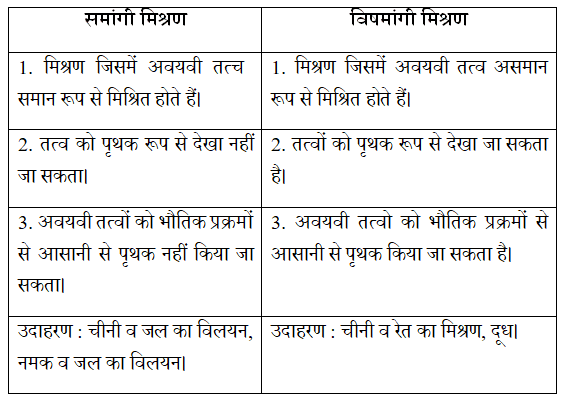 | समांगी मिश्रण | विषमांगी मिश्रण |
|---|---|
| 1. मिश्रण जिसमें अवयवी तत्च समान रूप से मिश्रित होते हैं। | 1. मिश्रण जिसमें अवयवी तत्व असमान रूप से मिश्रित होते हैं। |
| 2. तत्व को पृथक रूप से देखा नहीं जा सकता। | 2. तत्वों को पृथक रूप से देखा जा सकता है। |
| 3. अवयवी तत्वों को भौतिक प्रक्रमों से आसानी से पृथक नहीं किया जा सकता। | 3. अवयवी तत्वो को भौतिक प्रक्रमों से आसानी से पृथक किया जा सकता है। |
| उदाहरण : चीनी व जल का विलयन, नमक व जल का विलयन। | उदाहरण : चीनी व रेत का मिश्रण, दूध। |